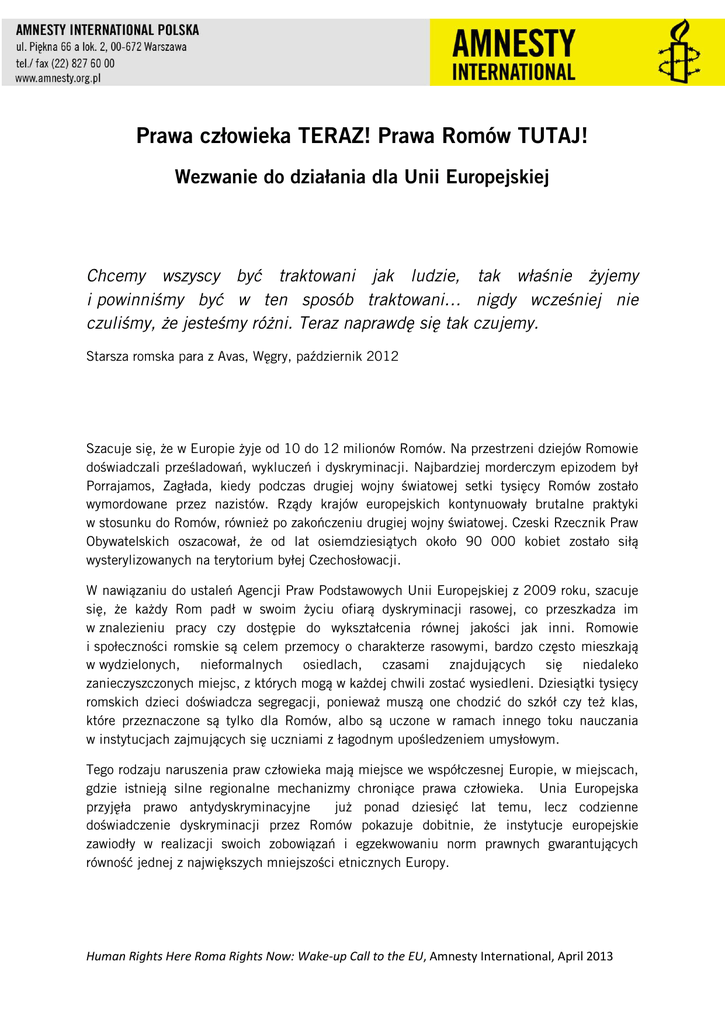 AMNESTY INTERNATIONAL POLSKA
ul. Piękna 66 a lok. 2, 00-672 Warszawa
tel./ fax (22) 827 60 00
www.amnesty.org.pl

AMNESTY INTERNATIONAL

Prawa człowieka TERAZ! Prawa Romów TUTAJ!

Wezwanie do działania dla Unii Europejskiej

Chcemy wszyscy być traktowani jak ludzie, tak właśnie żyjemy i powinniśmy być w ten sposób traktowani… nigdy wcześniej nie czuliśmy, że jesteśmy różni. Teraz naprawdę się tak czujemy.

Starsza romska para z Avas, Węgry, październik 2012

Szacuje się, że w Europie żyje od 10 do 12 milionów Romów. Na przestrzeni dziejów Romowie doświadczali prześladowań, wykluczeń i dyskryminacji. Najbardziej morderczym epizodem był Porrajamos, Zagłada, kiedy podczas drugiej wojny światowej setki tysięcy Romów zostało wymordowane przez nazistów. Rządy krajów europejskich kontynuowały brutalne praktyki w stosunku do Romów, również po zakończeniu drugiej wojny światowej. Czeski Rzecznik Praw Obywatelskich oszacował, że od lat osiemdziesiątych około 90 000 kobiet zostało siłą wysterylizowanych na terytorium byłej Czechosłowacji.

W nawiązaniu do ustaleń Agencji Praw Podstawowych Unii Europejskiej z 2009 roku, szacuje się, że każdy Rom padł w swoim życiu ofiarą dyskryminacji rasowej, co przeszkadza im w znalezieniu pracy czy dostępie do wykształcenia równej jakości jak inni. Romowie i społeczności romskie są celem przemocy o charakterze rasowymi, bardzo często mieszkają w wydzielonych, nieformalnych osiedlach, czasami znajdujących się niedaleko zanieczyszczonych miejsc, z których mogą w każdej chwili zostać wysiedleni. Dziesiątki tysięcy romskich dzieci doświadcza segregacji, ponieważ muszą one chodzić do szkół czy też klas, które przeznaczone są tylko dla Romów, albo są uczone w ramach innego toku nauczania w instytucjach zajmujących się uczniami z łagodnym upośledzeniem umysłowym.

Tego rodzaju naruszenia praw człowieka mają miejsce we współczesnej Europie, w miejscach, gdzie istnieją silne regionalne mechanizmy chroniące prawa człowieka. Unia Europejska przyjęła prawo antydyskryminacyjne już ponad dziesięć lat temu, lecz codzienne doświadczenie dyskryminacji przez Romów pokazuje dobitnie, że instytucje europejskie zawiodły w realizacji swoich zobowiązań i egzekwowaniu norm prawnych gwarantujących równość jednej z największych mniejszości etnicznych Europy.

Human Rights Here Roma Rights Now: Wake-up Call to the EU, Amnesty International, April 2013